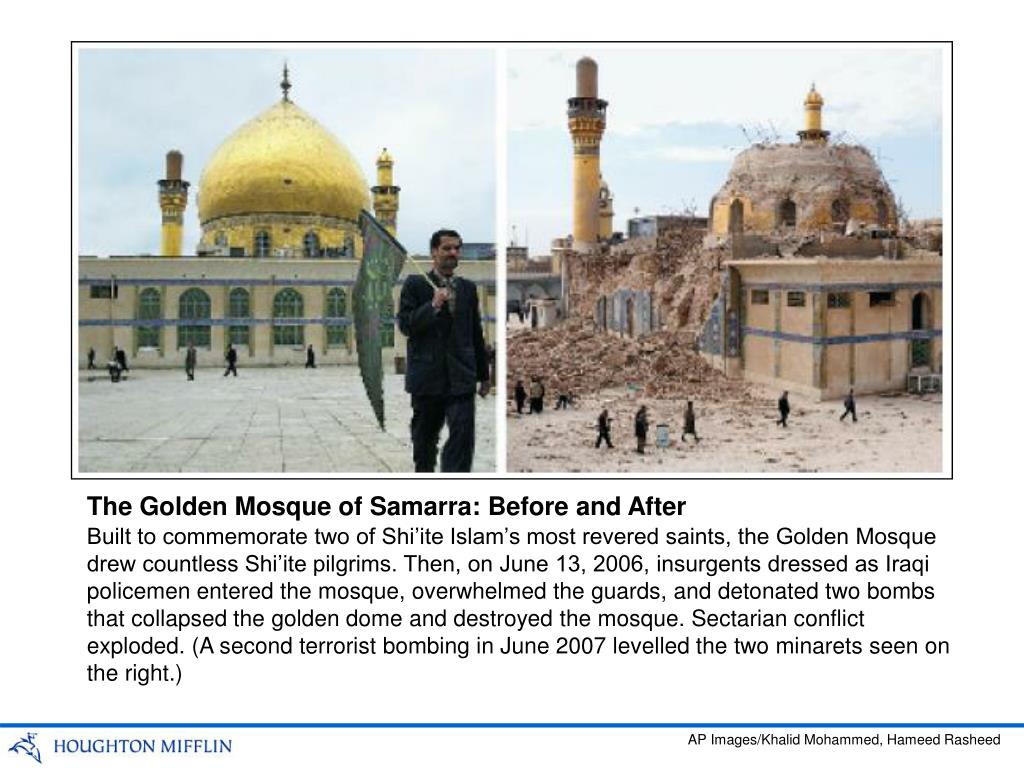 The Golden Mosque of Samarra: Before and After
Built to commemorate two of Shi'ite Islam's most revered saints, the Golden Mosque drew countless Shi'ite pilgrims. Then, on June 13, 2006, insurgents dressed as Iraqi policemen entered the mosque, overwhelmed the guards, and detonated two bombs that collapsed the golden dome and destroyed the mosque. Sectarian conflict exploded. (A second terrorist bombing in June 2007 levelled the two minarets seen on the right.)

HOUGHTON MIFFLIN

AP Images/Khalid Mohammed, Hameed Rasheed